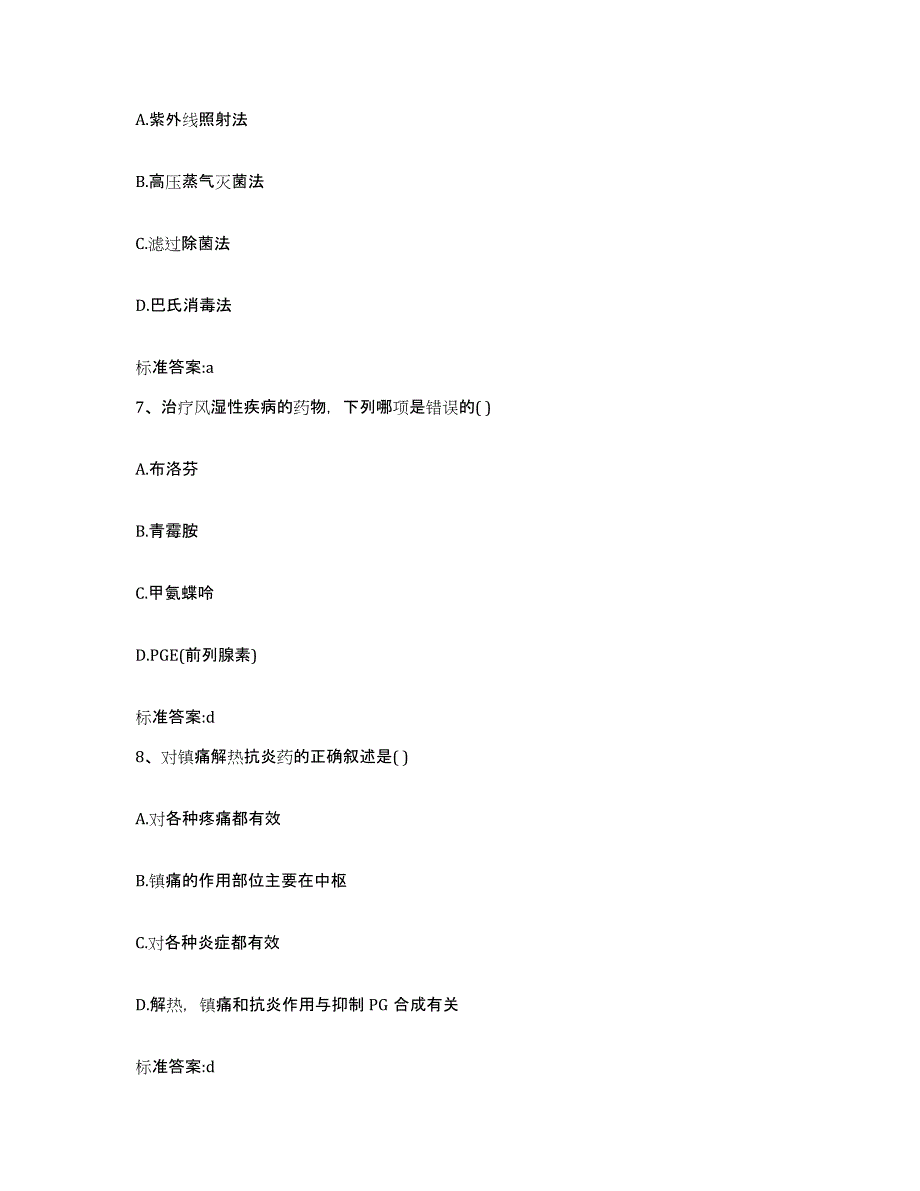 A.紫外线照射法

B.高压蒸气灭菌法

C.滤过除菌法

D.巴氏消毒法

标准答案:a

7、治疗风湿性疾病的药物，下列哪项是错误的( )

A.布洛芬

B.青霉胺

C.甲氨蝶呤

D.PGE(前列腺素)

标准答案:d

8、对镇痛解热抗炎药的正确叙述是( )

A.对各种疼痛都有效

B.镇痛的作用部位主要在中枢

C.对各种炎症都有效

D.解热，镇痛和抗炎作用与抑制 PG 合成有关

标准答案:d